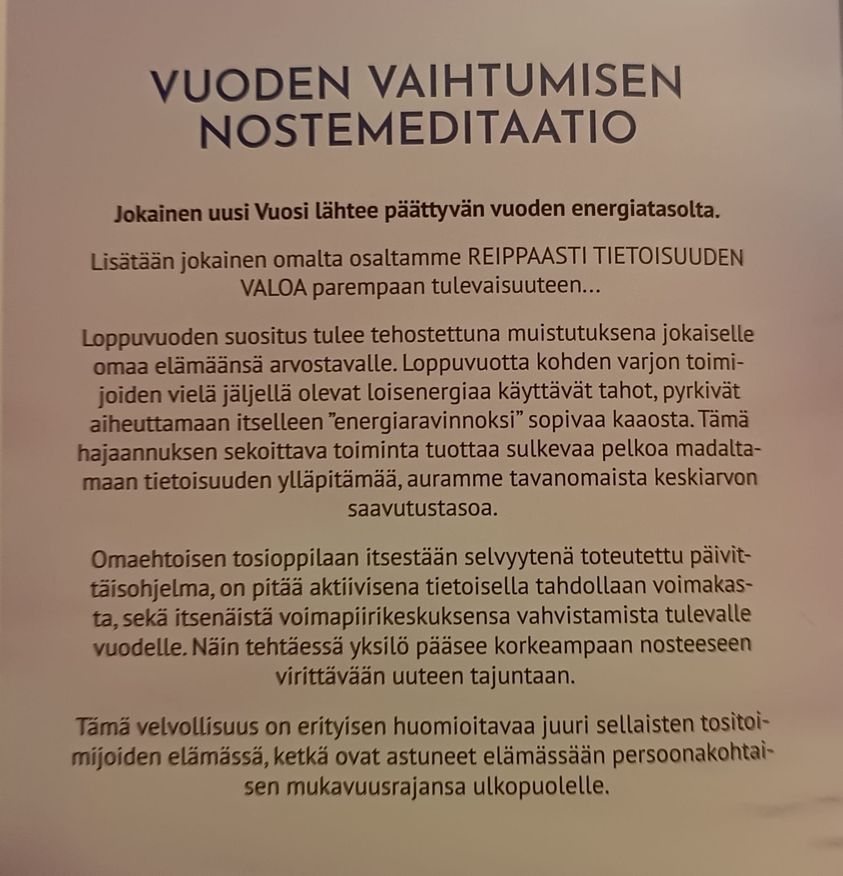 VUODEN VAIHTUMISEN NOSTEMEDITAATIO

Jokainen uusi Vuosi lähtee päättyvän vuoden energiatasolta.

Lisätään jokainen omalta osaltamme REIPPAASTI TIETOISUUDEN VALOA parempaan tulevaisuuteen…

Loppuvuoden suositus tulee tehostettuna muistutuksena jokaiselle omaa elämäänsä arvostavalle. Loppuvuotta kohden varjon toimijoiden vielä jäljellä olevat loisenergiaa käyttävät tahot, pyrkivät aiheuttamaan itselleen "energiaravinnoksi" sopivaa kaaosta. Tämä hajaannuksen sekoittava toiminta tuottaa sulkevaa pelkoa madaltamaan tietoisuuden ylläpitämää, auramme tavanomaista keskiarvon saavutustasoa.

Omaehtoisen tosioppilaan itsestään selvyytenä toteutettu päivittäisohjelma, on pitää aktiivisena tietoisella tahdollaan voimakasta, sekä itsenäistä voimapiirikeskuksensa vahvistamista tulevalle vuodelle. Näin tehtäessä yksilö pääsee korkeampaan nosteeseen virittävään uuteen tajuntaan.

Tämä velvollisuus on erityisen huomioitavaa juuri sellaisten tositoimijoiden elämässä, ketkä ovat astuneet elämässään persoonakohtaisen mukavuusrajansa ulkopuolelle.